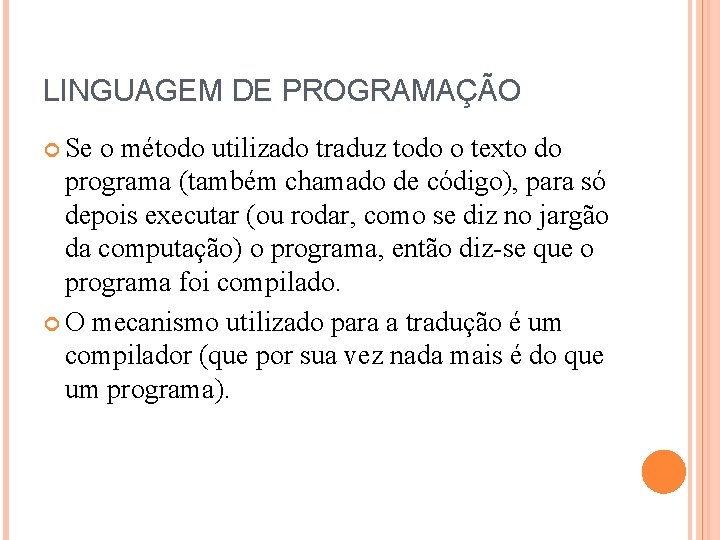 LINGUAGEM DE PROGRAMAÇÃO

Se o método utilizado traduz todo o texto do programa (também chamado de código), para só depois executar (ou rodar, como se diz no jargão da computação) o programa, então diz-se que o programa foi compilado.

O mecanismo utilizado para a tradução é um compilador (que por sua vez nada mais é do que um programa).